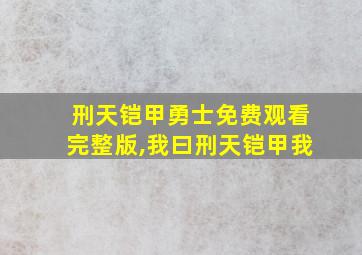 刑天铠甲勇士免费观看完整版,我曰刑天铠甲我